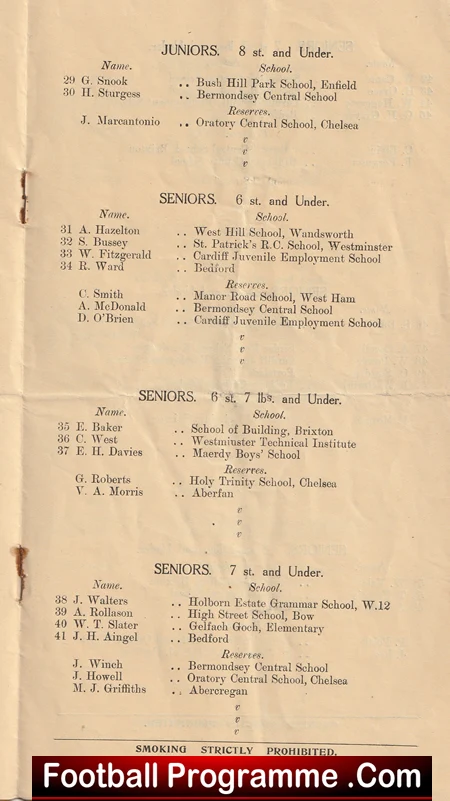 JUNIORS. 8 st. and Under.

Name. School.
29 G. Snook .. Bush Hill Park School, Enfield
30 H. Sturgess .. Bermondsey Central School

Reserves.
J. Marcantonio .. Oratory Central School, Chelsea

v
v
v

SENIORS. 6 st. and Under.

Name. School.
31 A. Hazelton .. West Hill School, Wandsworth
32 S. Bussey .. St. Patrick's R.C. School, Westminster
33 W. Fitzgerald .. Cardiff Juvenile Employment School
34 R. Ward .. Bedford

Reserves.
C. Smith .. Manor Road School, West Ham
A. McDonald .. Bermondsey Central School
D. O'Brien .. Cardiff Juvenile Employment School

v
v
v

SENIORS. 6 st. 7 lbs. and Under.

Name. School.
35 E. Baker .. School of Building, Brixton
36 C. West .. Westminster Technical Institute
37 E. H. Davies .. Maerdy Boys' School

Reserves.
G. Roberts .. Holy Trinity School, Chelsea
V. A. Morris .. Aberfan

v
v
v

SENIORS. 7 st. and Under.

Name. School.
38 J. Walters .. Holborn Estate Grammar School, W.12
39 A. Rollason .. High Street School, Bow
40 W. T. Slater .. Gelfach Goch, Elementary
41 J. H. Aingel .. Bedford

Reserves.
J. Winch .. Bermondsey Central School
J. Howell .. Oratory Central School, Chelsea
M. J. Griffiths .. Abercregan

v
v
v

SMOKING STRICTLY PROHIBITED.

Football Programme .Com